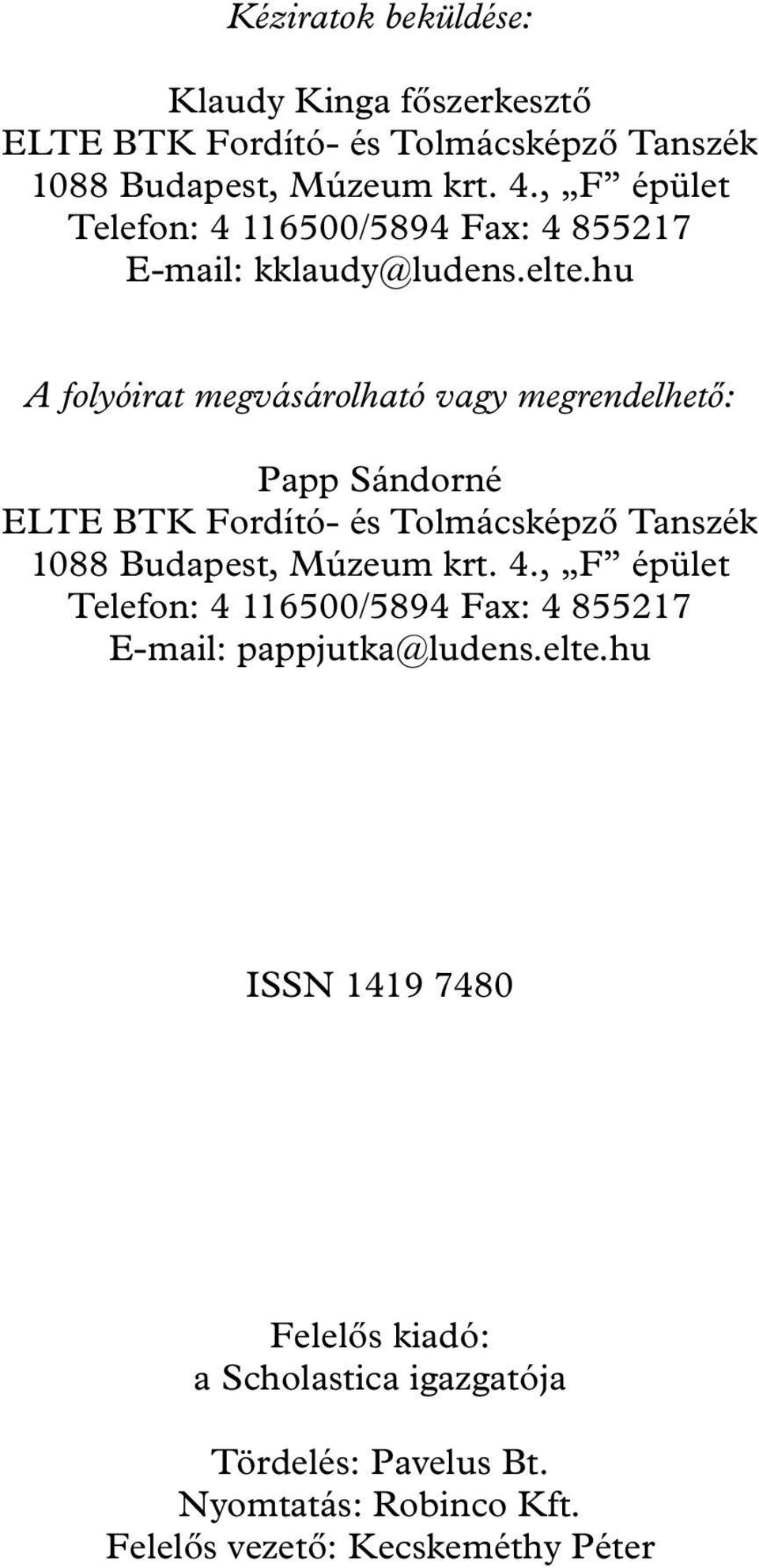 Kéziratok beküldése:

Klaudy Kinga főszerkesztő
ELTE BTK Fordító- és Tolmácsképző Tanszék
1088 Budapest, Múzeum krt. 4., „F” épület
Telefon: 4 116500/5894 Fax: 4 855217
E-mail: kklaudy@ludens.elte.hu

A folyóirat megvásárolható vagy megrendelhető:

Papp Sándorné
ELTE BTK Fordító- és Tolmácsképző Tanszék
1088 Budapest, Múzeum krt. 4., „F” épület
Telefon: 4 116500/5894 Fax: 4 855217
E-mail: pappjutka@ludens.elte.hu

ISSN 1419 7480

Felelős kiadó:
a Scholastica igazgatója

Tördelés: Pavelus Bt.
Nyomtatás: Robinco Kft.
Felelős vezető: Kecskeméthy Péter